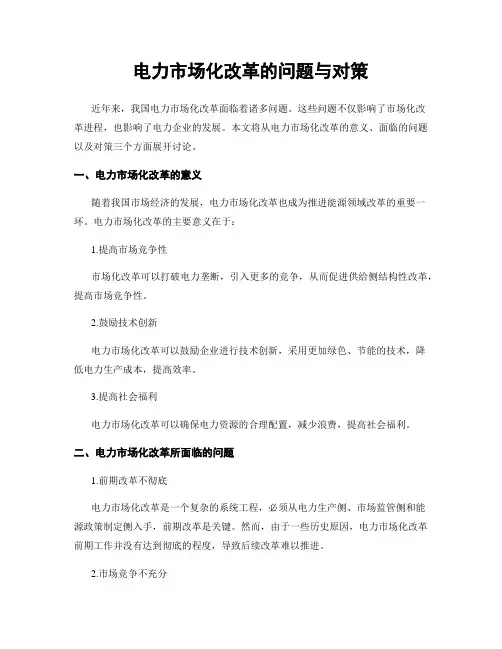 电力市场化改革的问题与对策

近年来，我国电力市场化改革面临着诸多问题。这些问题不仅影响了市场化改革进程，也影响了电力企业的发展。本文将从电力市场化改革的意义、面临的问题以及对策三个方面展开讨论。

一、电力市场化改革的意义

随着我国市场经济的发展，电力市场化改革也成为推进能源领域改革的重要一环。电力市场化改革的主要意义在于：

1.提高市场竞争性

市场化改革可以打破电力垄断，引入更多的竞争，从而促进供给侧结构性改革，提高市场竞争性。

2.鼓励技术创新

电力市场化改革可以鼓励企业进行技术创新，采用更加绿色、节能的技术，降低电力生产成本，提高效率。

3.提高社会福利

电力市场化改革可以确保电力资源的合理配置，减少浪费，提高社会福利。

二、电力市场化改革所面临的问题

1.前期改革不彻底

电力市场化改革是一个复杂的系统工程，必须从电力生产侧、市场监管侧和能源政策制定侧入手，前期改革是关键。然而，由于一些历史原因，电力市场化改革前期工作并没有达到彻底的程度，导致后续改革难以推进。

2.市场竞争不充分